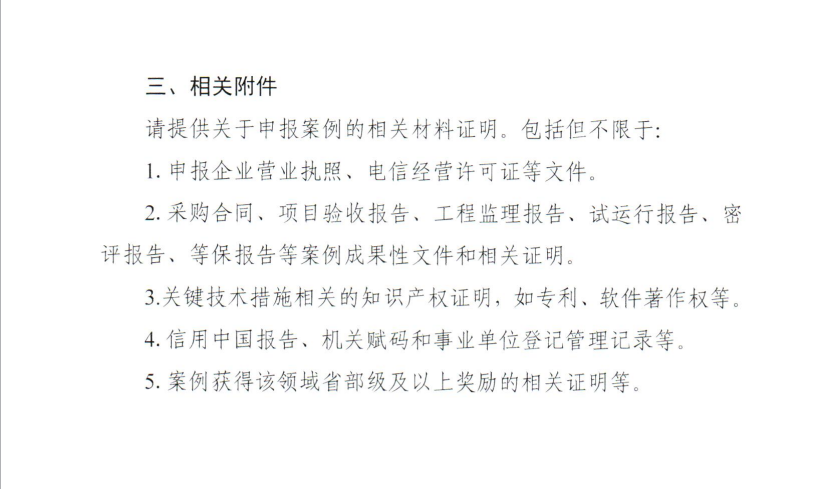 三、相关附件

请提供关于申报案例的相关材料证明。包括但不限于:

1. 申报企业营业执照、电信经营许可证等文件。

2. 采购合同、项目验收报告、工程监理报告、试运行报告、密评报告、等保报告等案例成果性文件和相关证明。

3.关键技术措施相关的知识产权证明，如专利、软件著作权等。

4. 信用中国报告、机关赋码和事业单位登记管理记录等。

5. 案例获得该领域省部级及以上奖励的相关证明等。